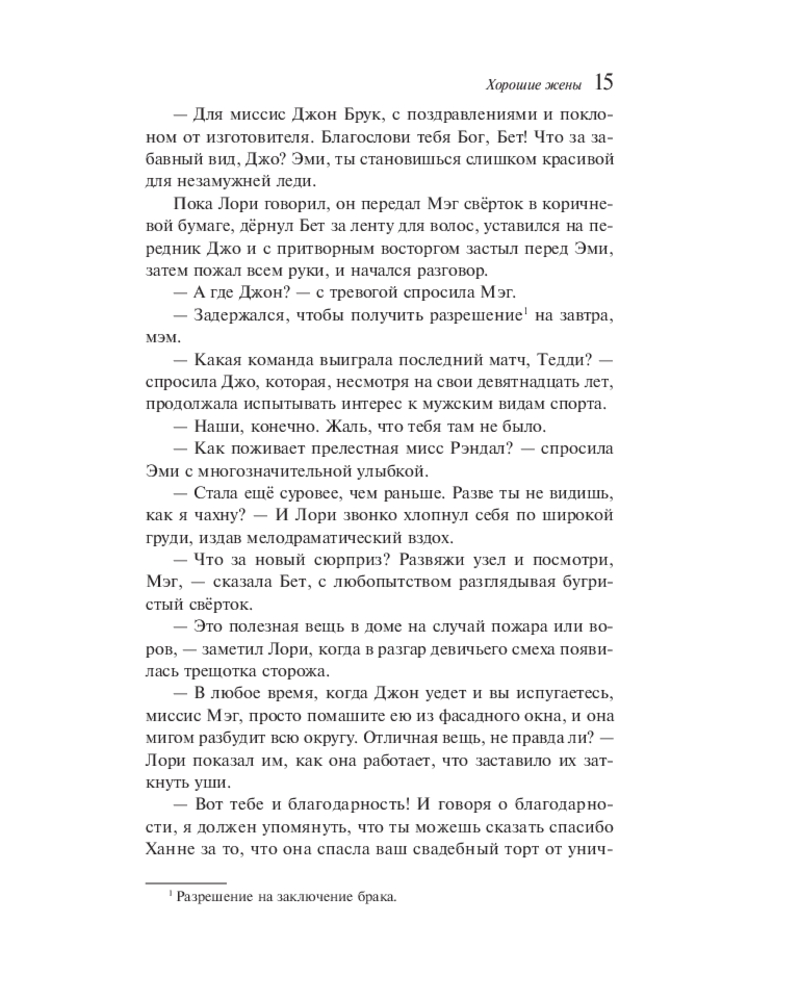 Хорошие жены 15

— Для миссис Джон Брук, с поздравлениями и поклоном от изготовителя. Благослови тебя Бог, Бет! Что за забавный вид, Джо? Эми, ты становишься слишком красивой для незамужней леди.

Пока Лори говорил, он передал Мэг свёрток в коричневой бумаге, дёрнул Бет за ленту для волос, уставился на передник Джо и с притворным восторгом застыл перед Эми, затем пожал всем руки, и начался разговор.

— А где Джон? — с тревогой спросила Мэг.

— Задержался, чтобы получить разрешение$^{1}$ на завтра, мэм.

— Какая команда выиграла последний матч, Тедди? — спросила Джо, которая, несмотря на свои девятнадцать лет, продолжала испытывать интерес к мужским видам спорта.

— Наши, конечно. Жаль, что тебя там не было.

— Как поживает прелестная мисс Рэндал? — спросила Эми с многозначительной улыбкой.

— Стала ещё суровее, чем раньше. Разве ты не видишь, как я чахну? — И Лори звонко хлопнул себя по широкой груди, издав мелодраматический вздох.

— Что за новый сюрприз? Развяжи узел и посмотри, Мэг, — сказала Бет, с любопытством разглядывая бугристый свёрток.

— Это полезная вещь в доме на случай пожара или воров, — заметил Лори, когда в разгар девичьего смеха появилась трещотка сторожа.

— В любое время, когда Джон уедет и вы испугаетесь, миссис Мэг, просто помашите ею из фасадного окна, и она мигом разбудит всю округу. Отличная вещь, не правда ли? — Лори показал им, как она работает, что заставило их заткнуть уши.

— Вот тебе и благодарность! И говоря о благодарности, я должен упомянуть, что ты можешь сказать спасибо Ханне за то, что она спасла ваш свадебный торт от унич-

$^{1}$ Разрешение на заключение брака.